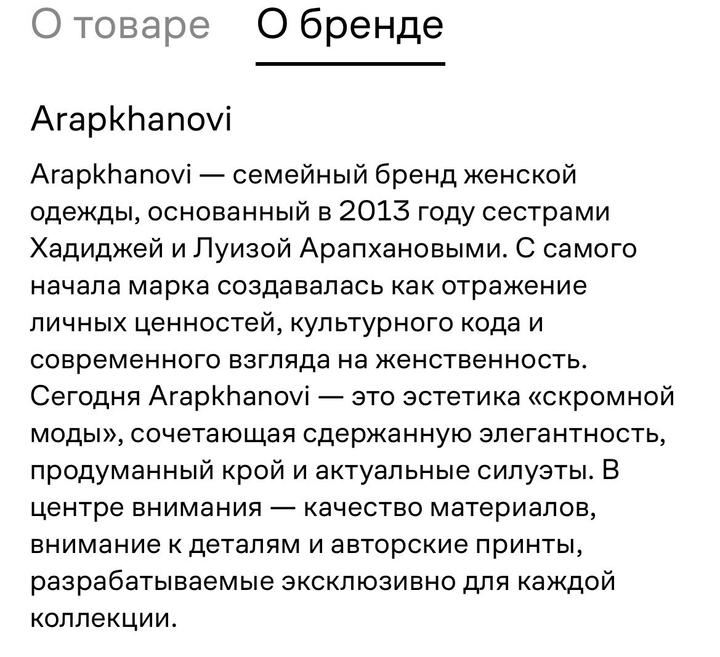 О товаре О бренде

Arapkhanovi

Arapkhanovi — семейный бренд женской одежды, основанный в 2013 году сестрами Хадиджей и Луизой Арапхановыми. С самого начала марка создавалась как отражение личных ценностей, культурного кода и современного взгляда на женственность. Сегодня Arapkhanovi — это эстетика «скромной моды», сочетающая сдержанную элегантность, продуманный крой и актуальные силуэты. В центре внимания — качество материалов, внимание к деталям и авторские принты, разрабатываемые эксклюзивно для каждой коллекции.